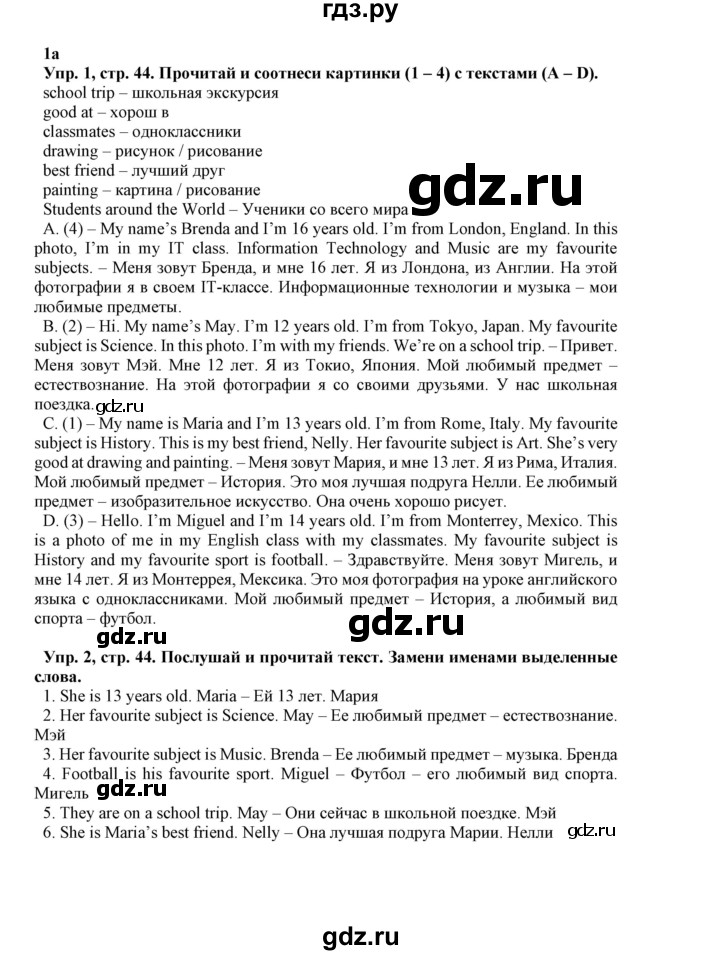 гдз.ру

1a

Упр. 1, стр. 44. Прочитай и соотнеси картинки (1 – 4) с текстами (A – D).

school trip – школьная экскурсия
good at – хорош в
classmates – одноклассники
drawing – рисунок / рисование
best friend – лучший друг
painting – картина / рисование
Students around the World – Ученики со всего мира

gdz.ru

A. (4) – My name's Brenda and I'm 16 years old. I'm from London, England. In this photo, I'm in my IT class. Information Technology and Music are my favourite subjects. – Меня зовут Бренда, и мне 16 лет. Я из Лондона, из Англии. На этой фотографии я в своем IT-классе. Информационные технологии и музыка – мои любимые предметы.

B. (2) – Hi. My name's May. I'm 12 years old. I'm from Tokyo, Japan. My favourite subject is Science. In this photo. I'm with my friends. We're on a school trip. – Привет. Меня зовут Мэй. Мне 12 лет. Я из Токио, Япония. Мой любимый предмет – естествознание. На этой фотографии я со своими друзьями. У нас школьная поездка.

gdz.ru

C. (1) – My name is Maria and I'm 13 years old. I'm from Rome, Italy. My favourite subject is History. This is my best friend, Nelly. Her favourite subject is Art. She's very good at drawing and painting. – Меня зовут Мария, и мне 13 лет. Я из Рима, Италия. Мой любимый предмет – История. Это моя лучшая подруга Нелли. Ее любимый предмет – изобразительное искусство. Она очень хорошо рисует.

D. (3) – Hello. I'm Miguel and I'm 14 years old. I'm from Monterrey, Mexico. This is a photo of me in my English class with my classmates. My favourite subject is History and my favourite sport is football. – Здравствуйте. Меня зовут Мигель, и мне 14 лет. Я из Монтеррея, Мексика. Это моя фотография на уроке английского языка с одноклассниками. Мой любимый предмет – История, а любимый вид спорта – футбол.

gdz.ru

gdz.ru

Упр. 2, стр. 44. Послушай и прочитай текст. Замени именами выделенные слова.

1. She is 13 years old. Maria – Ей 13 лет. Мария
2. Her favourite subject is Science. May – Ее любимый предмет – естествознание. Мэй
3. Her favourite subject is Music. Brenda – Ее любимый предмет – музыка. Бренда
4. Football is his favourite sport. Miguel – Футбол – его любимый вид спорта. Мигель

gdz.ru

5. They are on a school trip. May – Они сейчас в школьной поездке. Мэй
6. She is Maria's best friend. Nelly – Она лучшая подруга Марии. Нелли

gdz.ru

gdz.ru